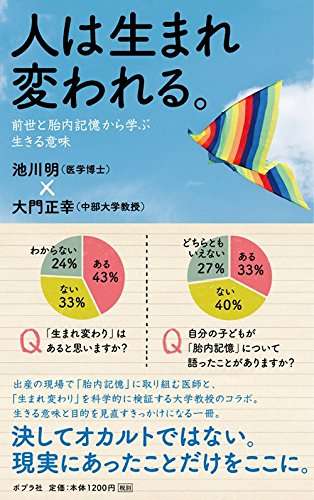 人は生まれ変われる。

前世と胎内記憶から学ぶ生きる意味

池川明（医学博士）
×
大門正幸（中部大学教授）

わからない 24%
ある 43%
ない 33%

Q 「生まれ変わり」はあると思いますか？

どちらともいえない 27%
ある 33%
ない 40%

Q 自分の子どもが「胎内記憶」について語ったことがありますか？

出産の現場で「胎内記憶」に取り組む医師と、「生まれ変わり」を科学的に検証する大学教授のコラボ。生きる意味と目的を見直すきっかけになる一冊。

決してオカルトではない。現実にあったことだけをここに。

ポプラ社 定価：本体1200円 税別